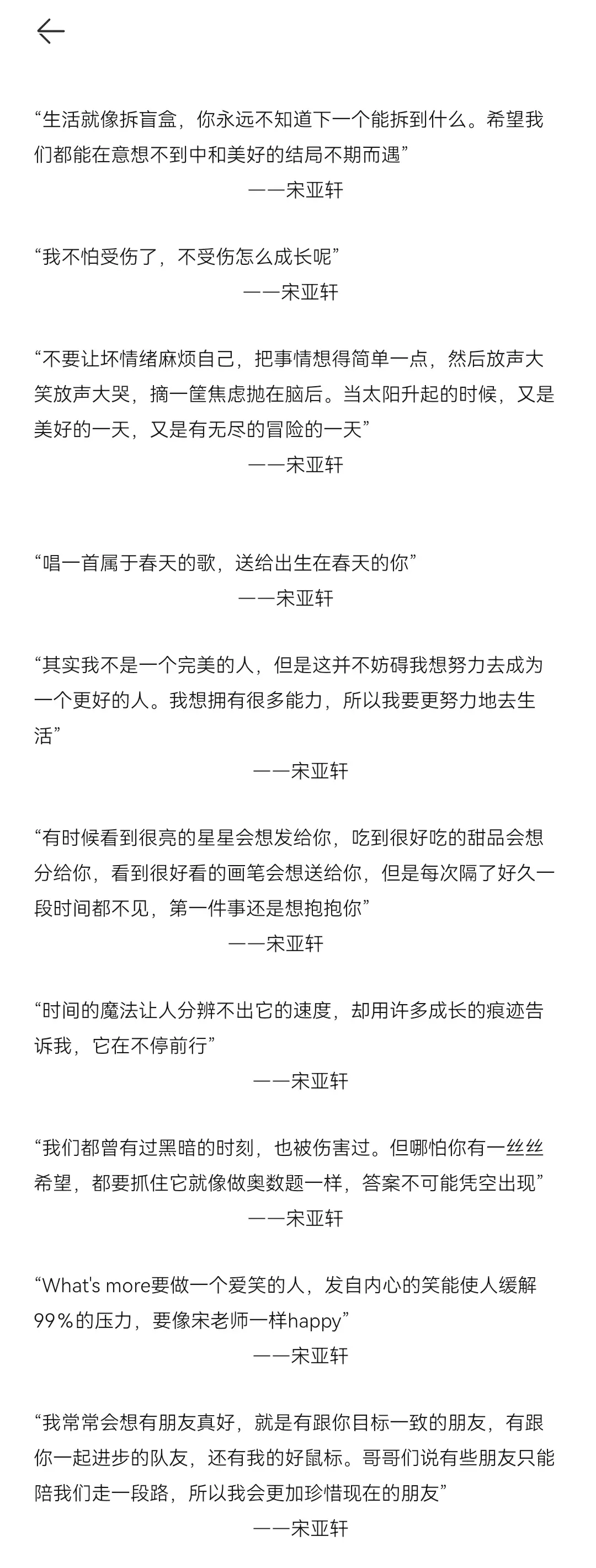 “生活就像拆盲盒，你永远不知道下一个能拆到什么。希望我们都能在意想不到中和美好的结局不期而遇”

——宋亚轩

“我不怕受伤了，不受伤怎么成长呢”

——宋亚轩

“不要让坏情绪麻烦自己，把事情想得简单一点，然后放声大笑放声大哭，摘一筐焦虑抛在脑后。当太阳升起的时候，又是美好的一天，又是有无尽的冒险的一天”

——宋亚轩

“唱一首属于春天的歌，送给出生在春天的你”

——宋亚轩

“其实我不是一个完美的人，但是这并不妨碍我想努力去成为一个更好的人。我想拥有很多能力，所以我要更努力地去生活”

——宋亚轩

“有时候看到很亮的星星会想发给你，吃到很好吃的甜品会想分给你，看到很好看的画笔会想送给你，但是每次隔了好久一段时间都不见，第一件事还是想抱抱你”

——宋亚轩

“时间的魔法让人分辨不出它的速度，却用许多成长的痕迹告诉我，它在不停前行”

——宋亚轩

“我们都曾有过黑暗的时刻，也被伤害过。但哪怕你有一丝丝希望，都要抓住它就像做奥数题一样，答案不可能凭空出现”

——宋亚轩

“What's more要做一个爱笑的人，发自内心的笑能使人缓解99%的压力，要像宋老师一样happy”

——宋亚轩

“我常常会想有朋友真好，就是有跟你目标一致的朋友，有跟你一起进步的队友，还有我的好鼠标。哥哥们说有些朋友只能陪我们走一段路，所以我会更加珍惜现在的朋友”

——宋亚轩